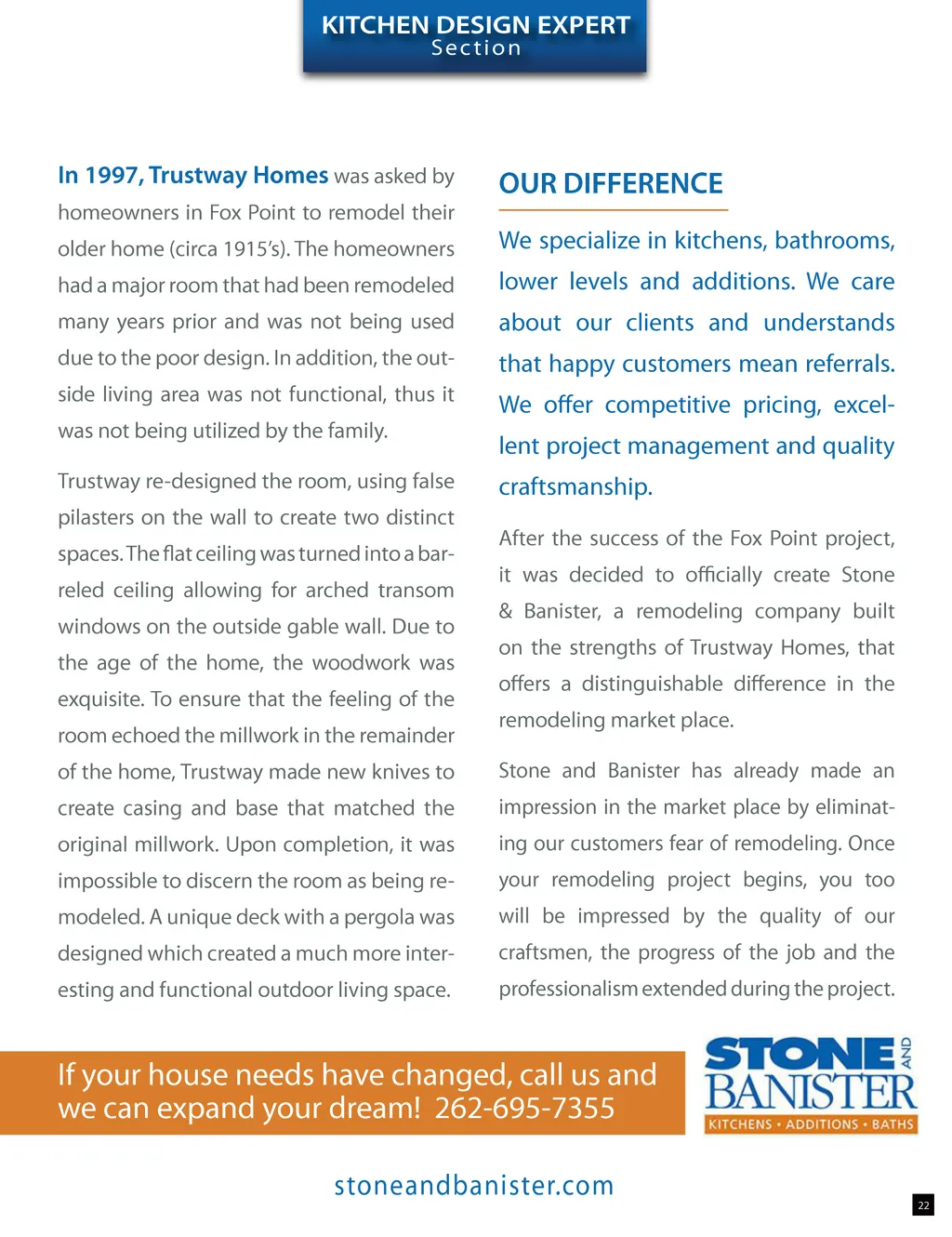 KITCHEN DESIGN EXPERT
Section

In 1997, Trustway Homes was asked by homeowners in Fox Point to remodel their older home (circa 1915's). The homeowners had a major room that had been remodeled many years prior and was not being used due to the poor design. In addition, the outside living area was not functional, thus it was not being utilized by the family.

Trustway re-designed the room, using false pilasters on the wall to create two distinct spaces. The flat ceiling was turned into a barreled ceiling allowing for arched transom windows on the outside gable wall. Due to the age of the home, the woodwork was exquisite. To ensure that the feeling of the room echoed the millwork in the remainder of the home, Trustway made new knives to create casing and base that matched the original millwork. Upon completion, it was impossible to discern the room as being remodeled. A unique deck with a pergola was designed which created a much more interesting and functional outdoor living space.

OUR DIFFERENCE

We specialize in kitchens, bathrooms, lower levels and additions. We care about our clients and understands that happy customers mean referrals. We offer competitive pricing, excellent project management and quality craftsmanship.

After the success of the Fox Point project, it was decided to officially create Stone & Banister, a remodeling company built on the strengths of Trustway Homes, that offers a distinguishable difference in the remodeling market place.

Stone and Banister has already made an impression in the market place by eliminating our customers fear of remodeling. Once your remodeling project begins, you too will be impressed by the quality of our craftsmen, the progress of the job and the professionalism extended during the project.

If your house needs have changed, call us and we can expand your dream! 262-695-7355

STONE AND BANISTER
KITCHENS • ADDITIONS • BATHS

stoneandbanister.com

22